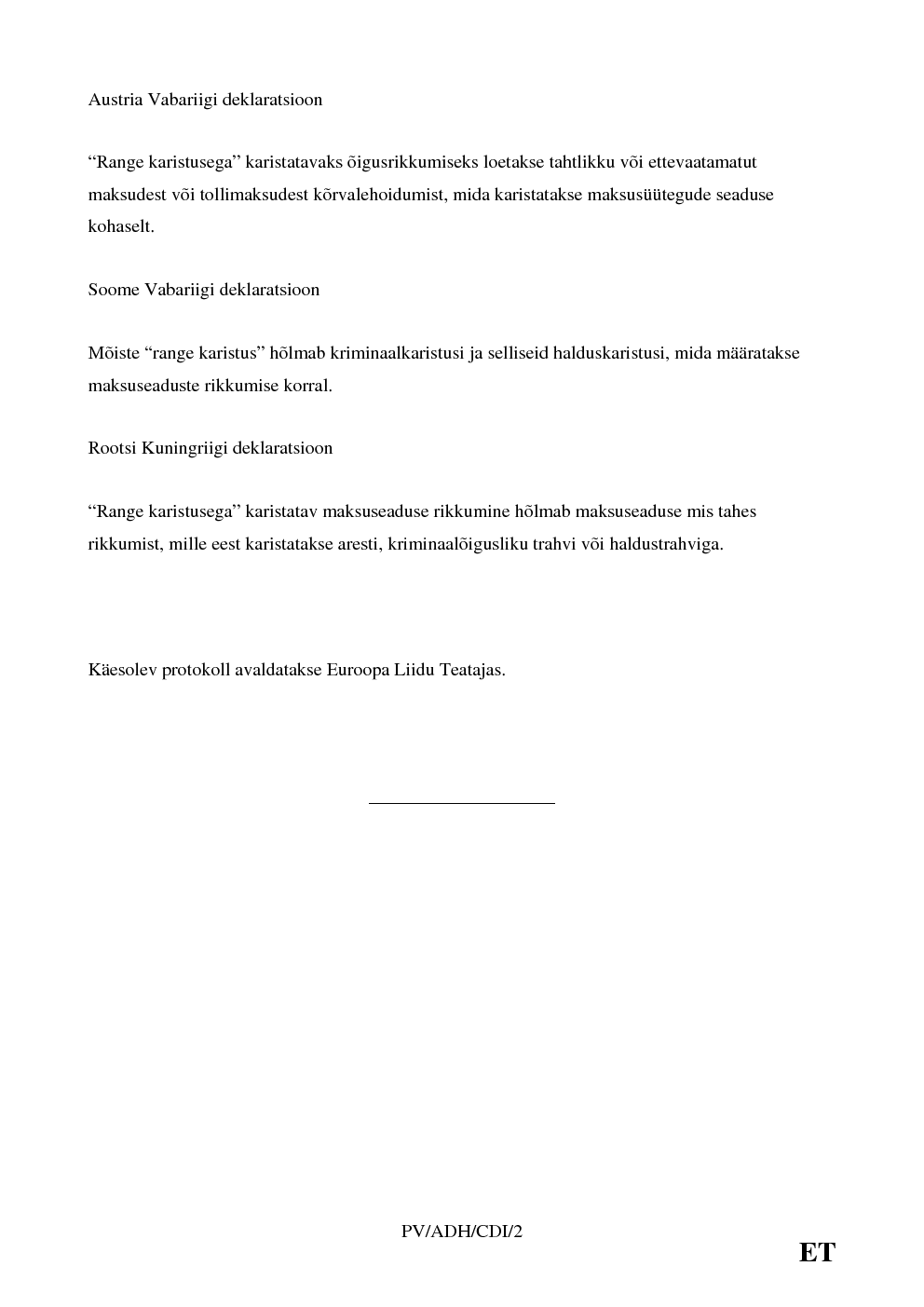 Austria Vabariigi deklaratsioon

“Range karistusega” karistatavaks õigusrikkumiseks loetakse tahtlikku või ettevaatamatut maksudest või tollimaksudest kõrvalehoidumist, mida karistatakse maksusüütegude seaduse kohaselt.

Soome Vabariigi deklaratsioon

Mõiste “range karistus” hõlmab kriminaalkaristusi ja selliseid halduskaristusi, mida määratakse maksuseaduste rikkumise korral.

Rootsi Kuningriigi deklaratsioon

“Range karistusega” karistatav maksuseaduse rikkumine hõlmab maksuseaduse mis tahes rikkumist, mille eest karistatakse aresti, kriminaalõigusliku trahvi või haldustrahviga.

Käesolev protokoll avaldatakse Euroopa Liidu Teatajas.

PV/ADH/CDI/2

ET